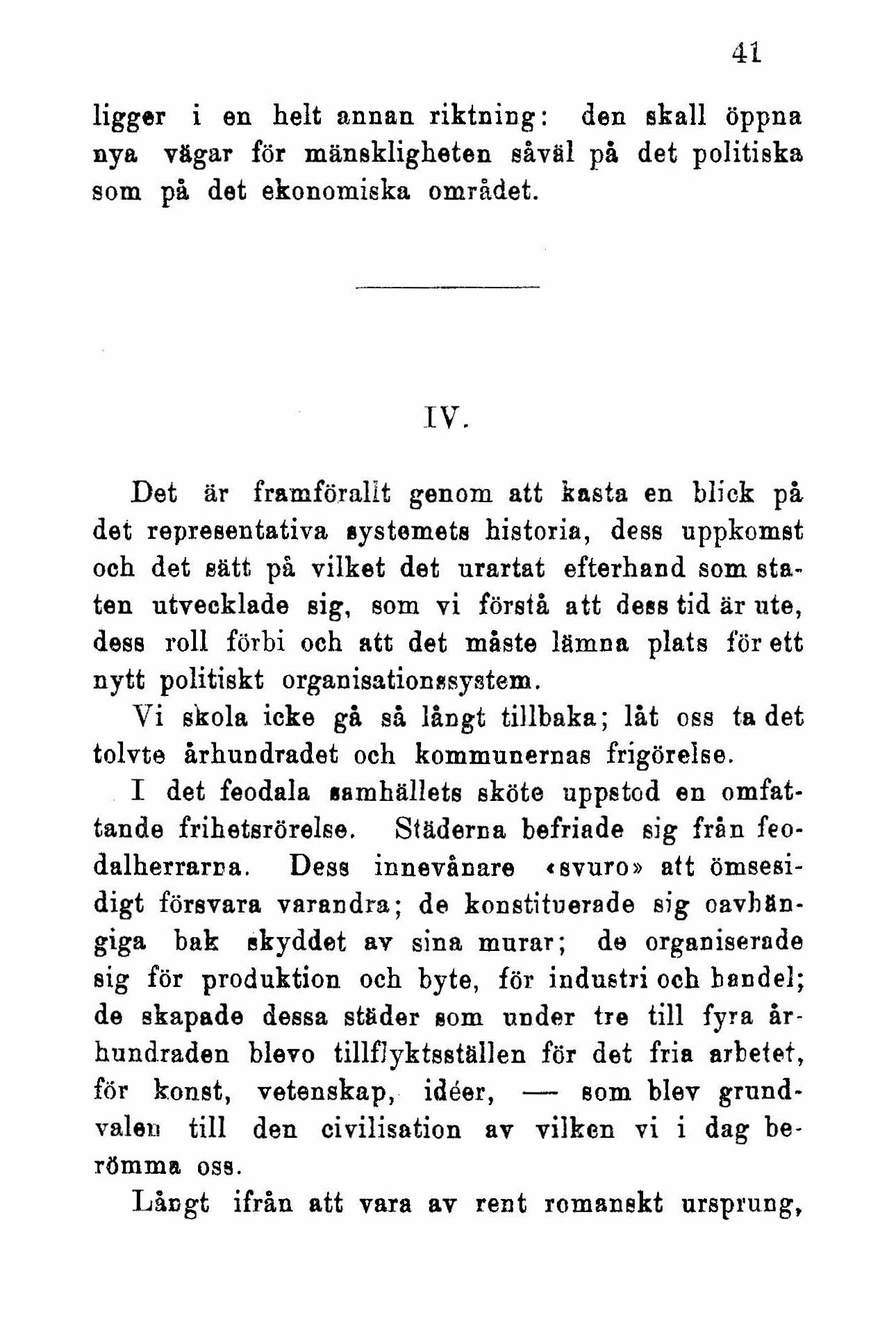 41

ligger i en helt annan riktning: den skall öppna nya vägar för mänskligheten såväl på det politiska som på det ekonomiska området.

IV.

Det är framförallt genom att kasta en blick på det representativa systemets historia, dess uppkomst och det sätt på vilket det urartat efterhand som staten utvecklade sig, som vi förstå att dess tid är ute, dess roll förbi och att det måste lämna plats för ett nytt politiskt organisationssystem.

Vi skola icke gå så långt tillbaka; låt oss ta det tolvte århundradet och kommunernas frigörelse.

I det feodala samhällets sköte uppstod en omfattande frihetsrörelse. Städerna befriade sig från feodalherrarna. Dess innevånare «svuro» att ömsesidigt försvara varandra; de konstituerade sig oavhängiga bak skyddet av sina murar; de organiserade sig för produktion och byte, för industri och handel; de skapade dessa städer som under tre till fyra århundraden blevo tillflyktsställen för det fria arbetet, för konst, vetenskap, idéer, — som blev grundvalen till den civilisation av vilken vi i dag berömma oss.

Långt ifrån att vara av rent romanskt ursprung,